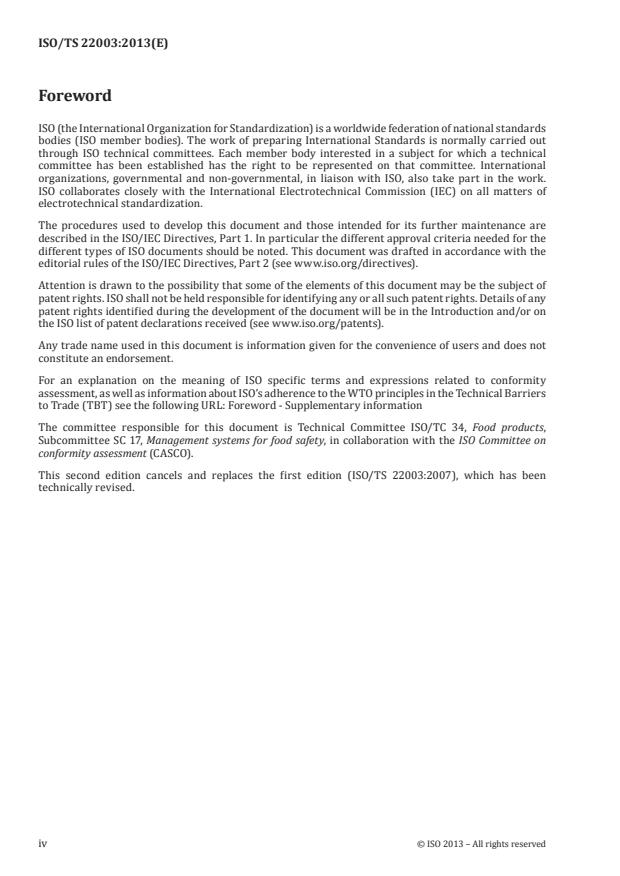 ISO/TS 22003:2013(E)

Foreword

ISO (the International Organization for Standardization) is a worldwide federation of national standards bodies (ISO member bodies). The work of preparing International Standards is normally carried out through ISO technical committees. Each member body interested in a subject for which a technical committee has been established has the right to be represented on that committee. International organizations, governmental and non-governmental, in liaison with ISO, also take part in the work. ISO collaborates closely with the International Electrotechnical Commission (IEC) on all matters of electrotechnical standardization.

The procedures used to develop this document and those intended for its further maintenance are described in the ISO/IEC Directives, Part 1. In particular the different approval criteria needed for the different types of ISO documents should be noted. This document was drafted in accordance with the editorial rules of the ISO/IEC Directives, Part 2 (see www.iso.org/directives).

Attention is drawn to the possibility that some of the elements of this document may be the subject of patent rights. ISO shall not be held responsible for identifying any or all such patent rights. Details of any patent rights identified during the development of the document will be in the Introduction and/or on the ISO list of patent declarations received (see www.iso.org/patents).

Any trade name used in this document is information given for the convenience of users and does not constitute an endorsement.

For an explanation on the meaning of ISO specific terms and expressions related to conformity assessment, as well as information about ISO's adherence to the WTO principles in the Technical Barriers to Trade (TBT) see the following URL: Foreword - Supplementary information

The committee responsible for this document is Technical Committee ISO/TC 34, Food products, Subcommittee SC 17, Management systems for food safety, in collaboration with the ISO Committee on conformity assessment (CASCO).

This second edition cancels and replaces the first edition (ISO/TS 22003:2007), which has been technically revised.

iv © ISO 2013 – All rights reserved